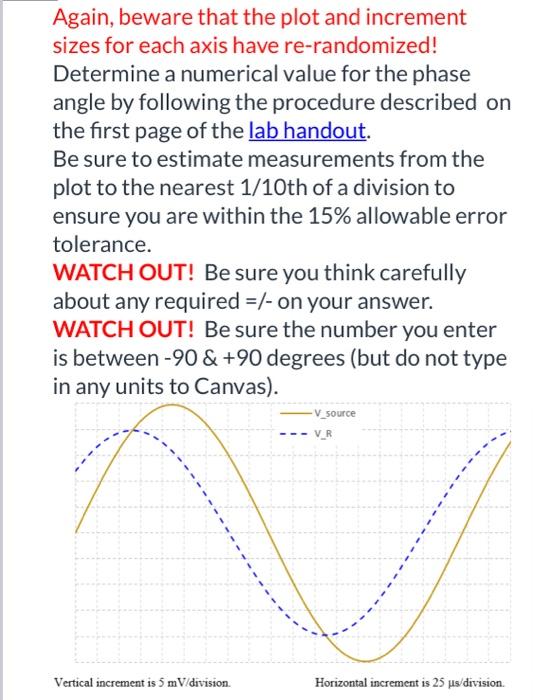 Again, beware that the plot and increment sizes for each axis have re-randomized!
Determine a numerical value for the phase angle by following the procedure described on the first page of the lab handout.
Be sure to estimate measurements from the plot to the nearest 1/10th of a division to ensure you are within the 15% allowable error tolerance.
WATCH OUT! Be sure you think carefully about any required =/- on your answer.
WATCH OUT! Be sure the number you enter is between -90 & +90 degrees (but do not type in any units to Canvas).

V_source
V_R

Vertical increment is 5 mV/division.

Horizontal increment is 25 μs/division.